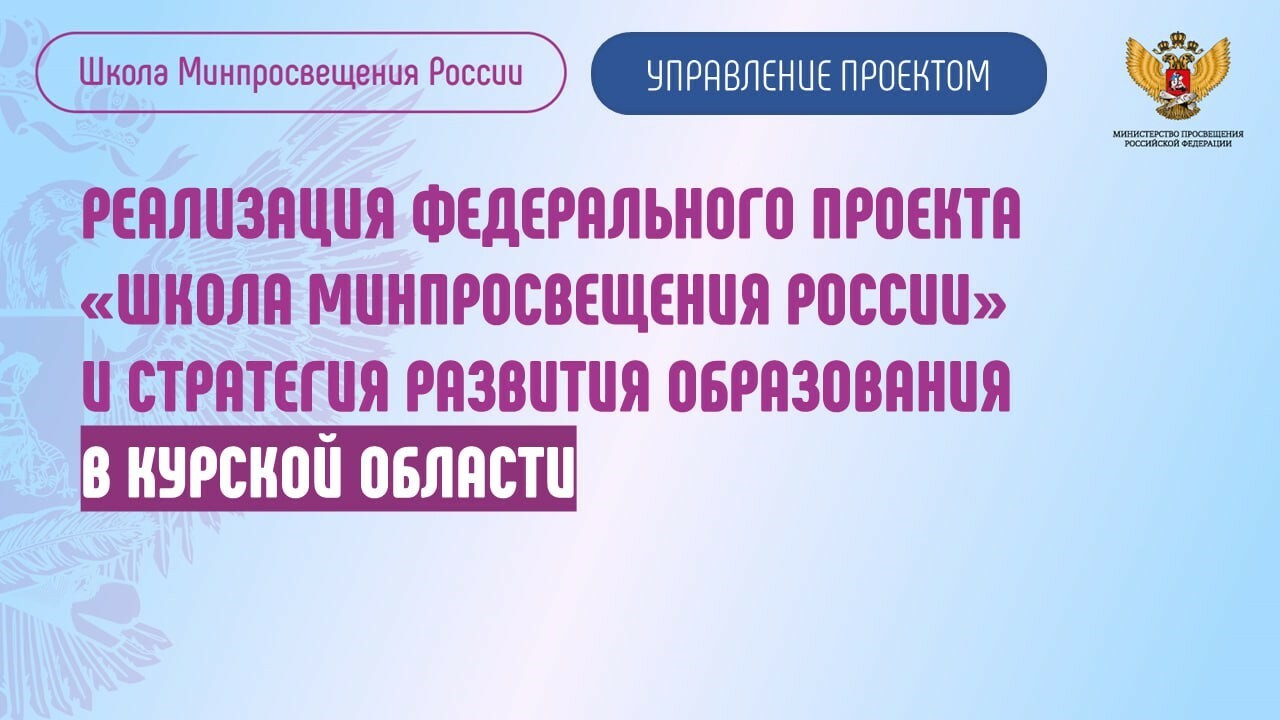 Школа Минпросвещения России

УПРАВЛЕНИЕ ПРОЕКТОМ

МИНИСТЕРСТВО ПРОСВЕЩЕНИЯ РОССИЙСКОЙ ФЕДЕРАЦИИ

РЕАЛИЗАЦИЯ ФЕДЕРАЛЬНОГО ПРОЕКТА «ШКОЛА МИНПРОСВЕЩЕНИЯ РОССИИ» И СТРАТЕГИЯ РАЗВИТИЯ ОБРАЗОВАНИЯ В КУРСКОЙ ОБЛАСТИ